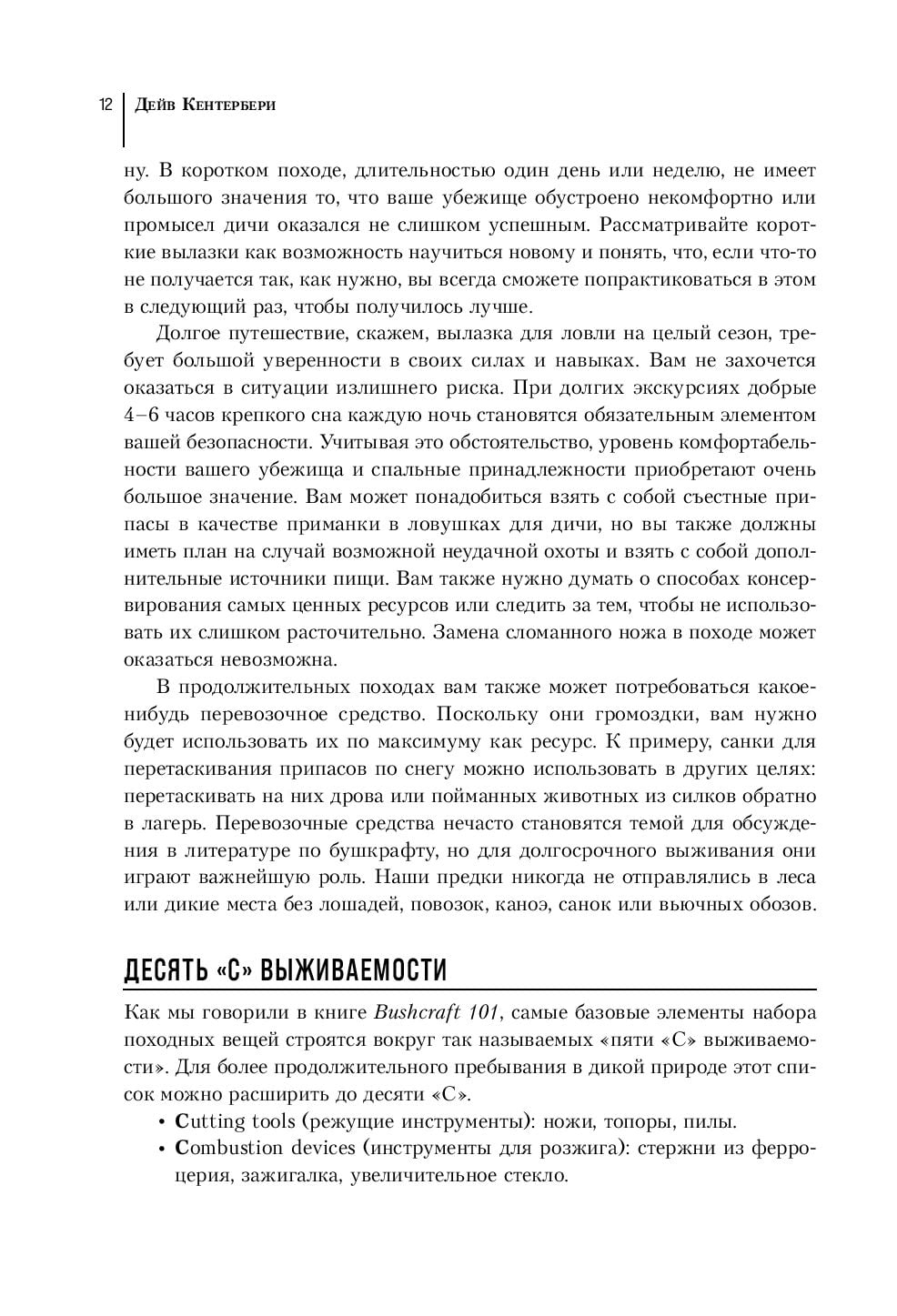 12 Дейв Кентербери

ну. В коротком походе, длительностью один день или неделю, не имеет большого значения то, что ваше убежище обустроено некомфортно или промысел дичи оказался не слишком успешным. Рассматривайте короткие вылазки как возможность научиться новому и понять, что, если что-то не получается так, как нужно, вы всегда сможете попрактиковаться в этом в следующий раз, чтобы получилось лучше.

Долгое путешествие, скажем, вылазка для ловли на целый сезон, требует большой уверенности в своих силах и навыках. Вам не захочется оказаться в ситуации излишнего риска. При долгих экскурсиях добрые 4–6 часов крепкого сна каждую ночь становятся обязательным элементом вашей безопасности. Учитывая это обстоятельство, уровень комфортабельности вашего убежища и спальные принадлежности приобретают очень большое значение. Вам может понадобиться взять с собой съестные припасы в качестве приманки в ловушках для дичи, но вы также должны иметь план на случай возможной неудачной охоты и взять с собой дополнительные источники пищи. Вам также нужно думать о способах консервирования самых ценных ресурсов или следить за тем, чтобы не использовать их слишком расточительно. Замена сломанного ножа в походе может оказаться невозможна.

В продолжительных походах вам также может потребоваться какое-нибудь перевозочное средство. Поскольку они громоздки, вам нужно будет использовать их по максимуму как ресурс. К примеру, санки для перетаскивания припасов по снегу можно использовать в других целях: перетаскивать на них дрова или пойманных животных из силков обратно в лагерь. Перевозочные средства нечасто становятся темой для обсуждения в литературе по бушкрафту, но для долгосрочного выживания они играют важнейшую роль. Наши предки никогда не отправлялись в леса или дикие места без лошадей, повозок, каноэ, санок или вьючных обозов.

ДЕСЯТЬ «С» ВЫЖИВАЕМОСТИ

Как мы говорили в книге Bushcraft 101, самые базовые элементы набора походных вещей строятся вокруг так называемых «пяти «С» выживаемости». Для более продолжительного пребывания в дикой природе этот список можно расширить до десяти «С».

• Cutting tools (режущие инструменты): ножи, топоры, пилы.
• Combustion devices (инструменты для розжига): стержни из ферроцерия, зажигалка, увеличительное стекло.